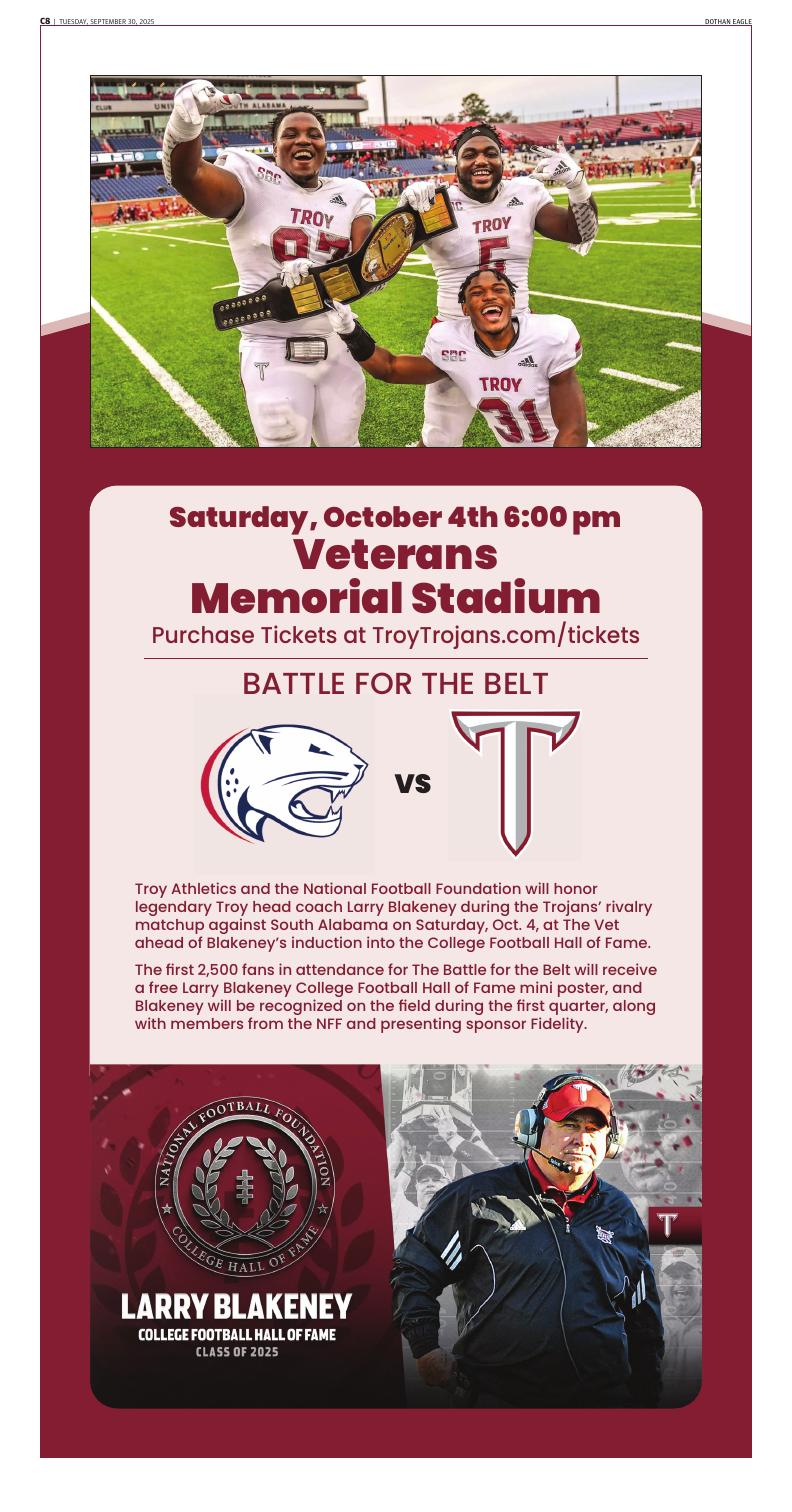 C8 | TUESDAY, SEPTEMBER 30, 2025

DOTHAN EAGLE

SBC
TROY
97
TROY
5
SBC
TROY
31

Saturday, October 4th 6:00 pm
Veterans
Memorial Stadium
Purchase Tickets at TroyTrojans.com/tickets

BATTLE FOR THE BELT

VS

Troy Athletics and the National Football Foundation will honor legendary Troy head coach Larry Blakeney during the Trojans' rivalry matchup against South Alabama on Saturday, Oct. 4, at The Vet ahead of Blakeney's induction into the College Football Hall of Fame.

The first 2,500 fans in attendance for The Battle for the Belt will receive a free Larry Blakeney College Football Hall of Fame mini poster, and Blakeney will be recognized on the field during the first quarter, along with members from the NFF and presenting sponsor Fidelity.

NATIONAL FOOTBALL FOUNDATION
COLLEGE HALL OF FAME

LARRY BLAKENEY
COLLEGE FOOTBALL HALL OF FAME
CLASS OF 2025